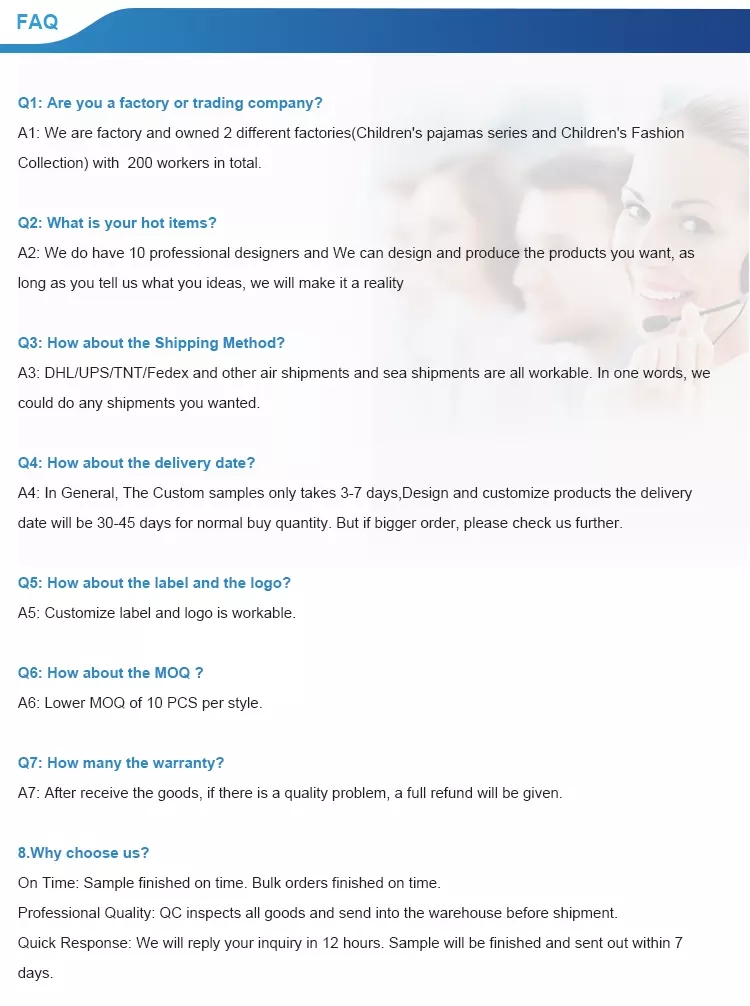 FAQ

Q1: Are you a factory or trading company?
A1: We are factory and owned 2 different factories(Children's pajamas series and Children's Fashion Collection) with 200 workers in total.

Q2: What is your hot items?
A2: We do have 10 professional designers and We can design and produce the products you want, as long as you tell us what you ideas, we will make it a reality

Q3: How about the Shipping Method?
A3: DHL/UPS/TNT/Fedex and other air shipments and sea shipments are all workable. In one words, we could do any shipments you wanted.

Q4: How about the delivery date?
A4: In General, The Custom samples only takes 3-7 days,Design and customize products the delivery date will be 30-45 days for normal buy quantity. But if bigger order, please check us further.

Q5: How about the label and the logo?
A5: Customize label and logo is workable.

Q6: How about the MOQ ?
A6: Lower MOQ of 10 PCS per style.

Q7: How many the warranty?
A7: After receive the goods, if there is a quality problem, a full refund will be given.

8.Why choose us?
On Time: Sample finished on time. Bulk orders finished on time.
Professional Quality: QC inspects all goods and send into the warehouse before shipment.
Quick Response: We will reply your inquiry in 12 hours. Sample will be finished and sent out within 7 days.